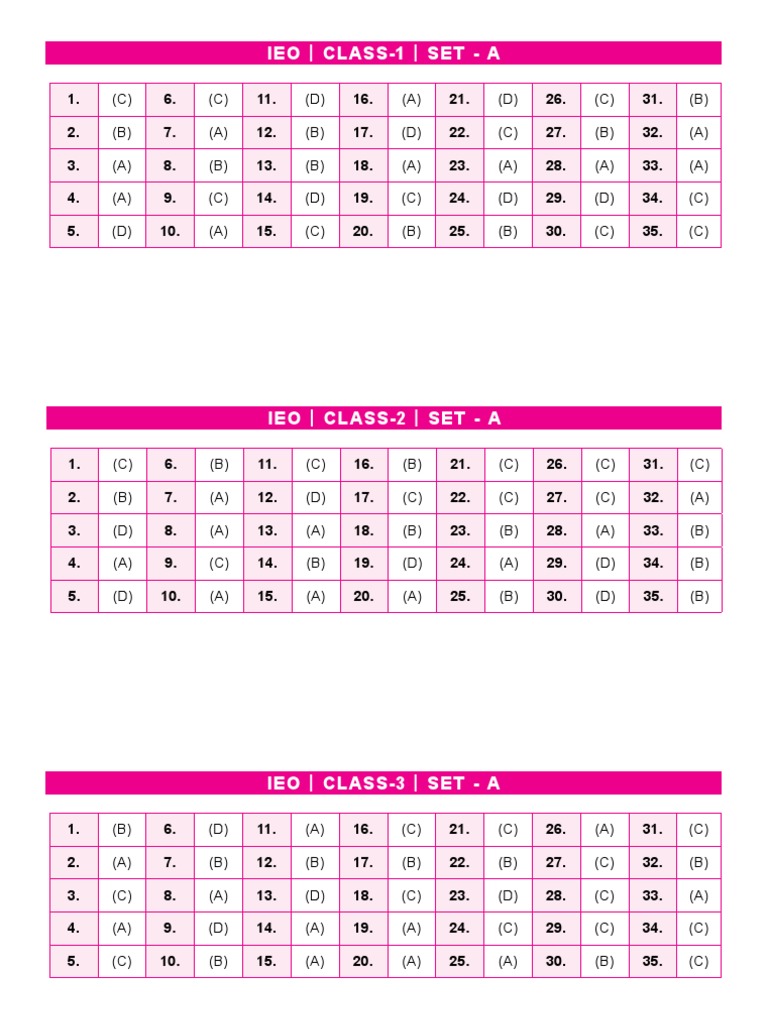 IEO | CLASS-1 | SET - A

| 1. | (C) | 6. | (C) | 11. | (D) | 16. | (A) | 21. | (D) | 26. | (C) | 31. | (B) |
|---|---|---|---|---|---|---|---|---|---|---|---|---|---|
| 2. | (B) | 7. | (A) | 12. | (B) | 17. | (D) | 22. | (C) | 27. | (B) | 32. | (A) |
| 3. | (A) | 8. | (B) | 13. | (B) | 18. | (A) | 23. | (A) | 28. | (A) | 33. | (A) |
| 4. | (A) | 9. | (C) | 14. | (D) | 19. | (C) | 24. | (D) | 29. | (D) | 34. | (C) |
| 5. | (D) | 10. | (A) | 15. | (C) | 20. | (B) | 25. | (B) | 30. | (C) | 35. | (C) |

IEO | CLASS-2 | SET - A

| 1. | (C) | 6. | (B) | 11. | (C) | 16. | (B) | 21. | (C) | 26. | (C) | 31. | (C) |
|---|---|---|---|---|---|---|---|---|---|---|---|---|---|
| 2. | (B) | 7. | (A) | 12. | (D) | 17. | (C) | 22. | (C) | 27. | (C) | 32. | (A) |
| 3. | (D) | 8. | (A) | 13. | (A) | 18. | (B) | 23. | (B) | 28. | (A) | 33. | (B) |
| 4. | (A) | 9. | (C) | 14. | (B) | 19. | (D) | 24. | (A) | 29. | (D) | 34. | (B) |
| 5. | (D) | 10. | (A) | 15. | (A) | 20. | (A) | 25. | (B) | 30. | (D) | 35. | (B) |

IEO | CLASS-3 | SET - A

| 1. | (B) | 6. | (D) | 11. | (A) | 16. | (C) | 21. | (C) | 26. | (A) | 31. | (C) |
|---|---|---|---|---|---|---|---|---|---|---|---|---|---|
| 2. | (A) | 7. | (B) | 12. | (B) | 17. | (B) | 22. | (B) | 27. | (C) | 32. | (B) |
| 3. | (C) | 8. | (A) | 13. | (D) | 18. | (C) | 23. | (D) | 28. | (C) | 33. | (A) |
| 4. | (A) | 9. | (D) | 14. | (A) | 19. | (A) | 24. | (C) | 29. | (C) | 34. | (C) |
| 5. | (C) | 10. | (B) | 15. | (A) | 20. | (A) | 25. | (A) | 30. | (B) | 35. | (C) |